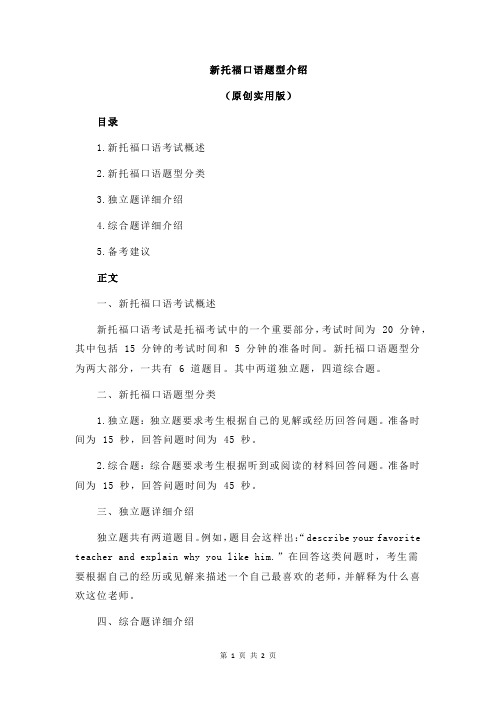 新托福口语题型介绍

（原创实用版）

目录

1.新托福口语考试概述

2.新托福口语题型分类

3.独立题详细介绍

4.综合题详细介绍

5.备考建议

正文

一、新托福口语考试概述

新托福口语考试是托福考试中的一个重要部分，考试时间为 20 分钟，其中包括 15 分钟的考试时间和 5 分钟的准备时间。新托福口语题型分为两大部分，一共有 6 道题目。其中两道独立题，四道综合题。

二、新托福口语题型分类

1.独立题：独立题要求考生根据自己的见解或经历回答问题。准备时间为 15 秒，回答问题时间为 45 秒。

2.综合题：综合题要求考生根据听到或阅读的材料回答问题。准备时间为 15 秒，回答问题时间为 45 秒。

三、独立题详细介绍

独立题共有两道题目。例如，题目会这样出：“describe your favorite teacher and explain why you like him.”在回答这类问题时，考生需要根据自己的经历或见解来描述一个自己最喜欢的老师，并解释为什么喜欢这位老师。

四、综合题详细介绍

第 1 页 共 2 页